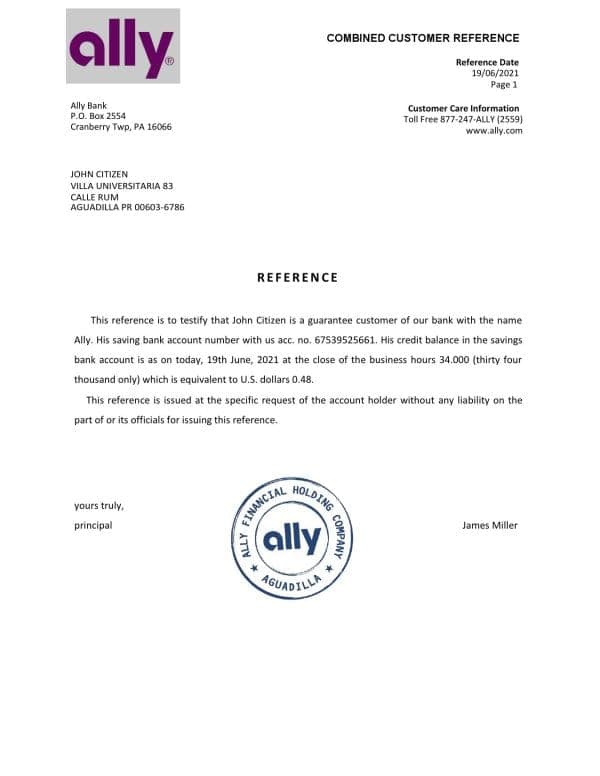 ally®

COMBINED CUSTOMER REFERENCE

Reference Date
19/06/2021
Page 1

Ally Bank
P.O. Box 2554
Cranberry Twp, PA 16066

Customer Care Information
Toll Free 877-247-ALLY (2559)
www.ally.com

JOHN CITIZEN
VILLA UNIVERSITARIA 83
CALLE RUM
AGUADILLA PR 00603-6786

REFERENCE

This reference is to testify that John Citizen is a guarantee customer of our bank with the name Ally. His saving bank account number with us acc. no. 67539525661. His credit balance in the savings bank account is as on today, 19th June, 2021 at the close of the business hours 34.000 (thirty four thousand only) which is equivalent to U.S. dollars 0.48.

This reference is issued at the specific request of the account holder without any liability on the part of or its officials for issuing this reference.

yours truly,
principal

ALLY FINANCIAL HOLDING COMPANY
ally
AGUADILLA

James Miller